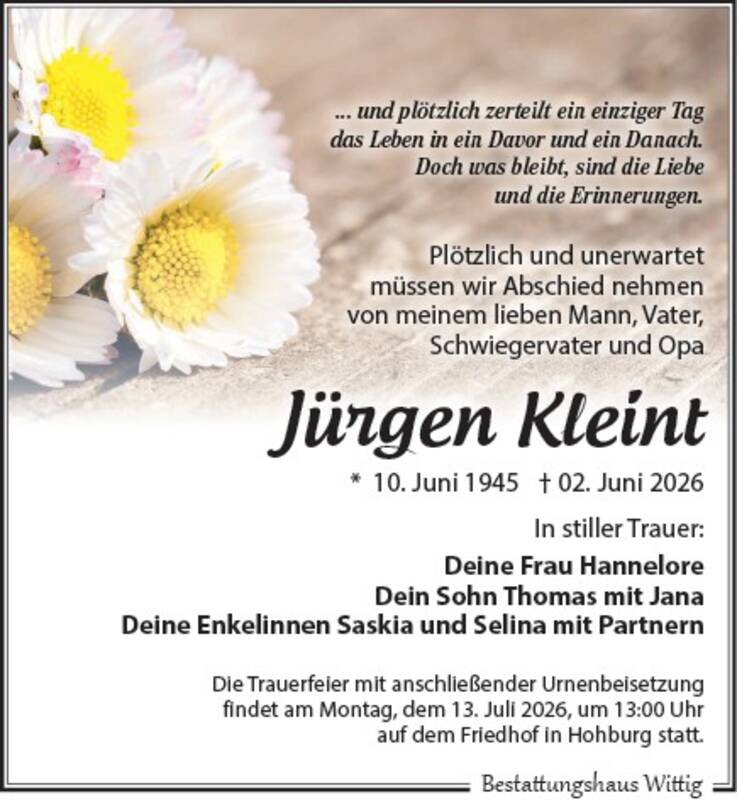 ... und plötzlich zerteilt ein einziger Tag
das Leben in ein Davor und ein Danach.
Doch was bleibt, sind die Liebe
und die Erinnerungen.

Plötzlich und unerwartet
müssen wir Abschied nehmen
von meinem lieben Mann, Vater,
Schwiegervater und Opa

Jürgen Kleint

* 10. Juni 1945 † 02. Juni 2026

In stiller Trauer:

Deine Frau Hannelore
Dein Sohn Thomas mit Jana
Deine Enkelinnen Saskia und Selina mit Partnern

Die Trauerfeier mit anschließender Urnenbeisetzung findet am Montag, dem 13. Juli 2026, um 13:00 Uhr auf dem Friedhof in Hohburg statt.

Bestattungshaus Wittig